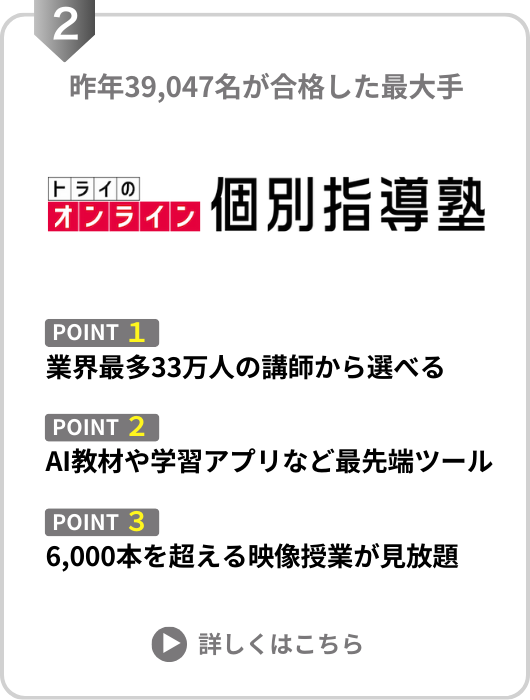 2

昨年39,047名が合格した最大手

トライの
オンライン 個別指導塾

POINT 1
業界最多33万人の講師から選べる

POINT 2
AI教材や学習アプリなど最先端ツール

POINT 3
6,000本を超える映像授業が見放題

詳しくはこちら